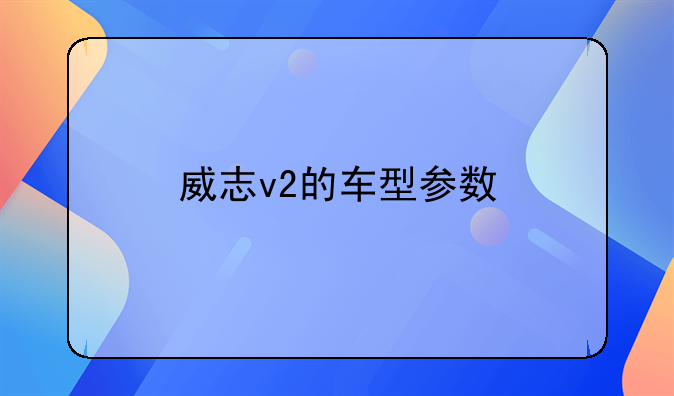 威志v2的车型参数